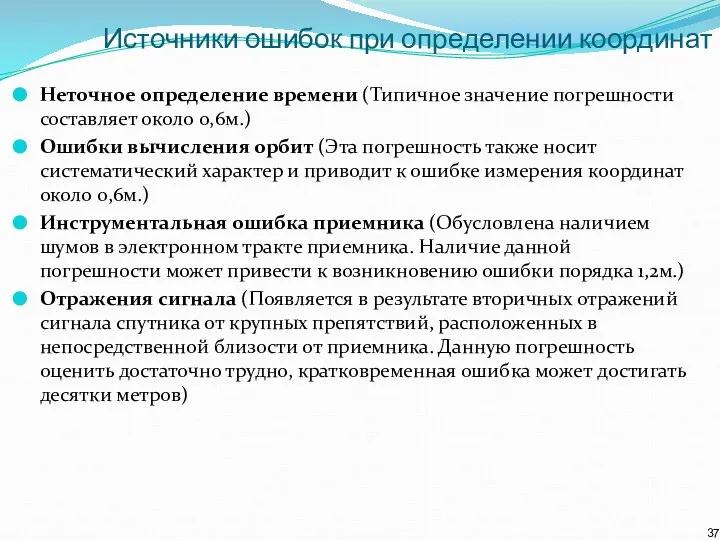 Источники ошибок при определении координат

Неточное определение времени (Типичное значение погрешности составляет около 0,6м.)

Ошибки вычисления орбит (Эта погрешность также носит систематический характер и приводит к ошибке измерения координат около 0,6м.)

Инструментальная ошибка приемника (Обусловлена наличием шумов в электронном тракте приемника. Наличие данной погрешности может привести к возникновению ошибки порядка 1,2м.)

Отражения сигнала (Появляется в результате вторичных отражений сигнала спутника от крупных препятствий, расположенных в непосредственной близости от приемника. Данную погрешность оценить достаточно трудно, кратковременная ошибка может достигать десятки метров)

37